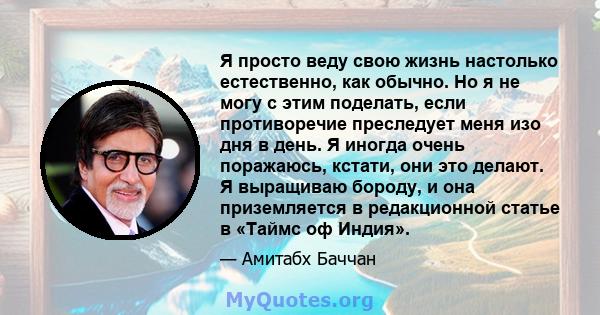 Я просто веду свою жизнь настолько естественно, как обычно. Но я не могу с этим поделать, если противоречие преследует меня изо дня в день. Я иногда очень поражаюсь, кстати, они это делают. Я выращиваю бороду, и она приземляется в редакционной статье в «Таймс оф Индия».

— Амитабх Баччан

MyQuotes.org